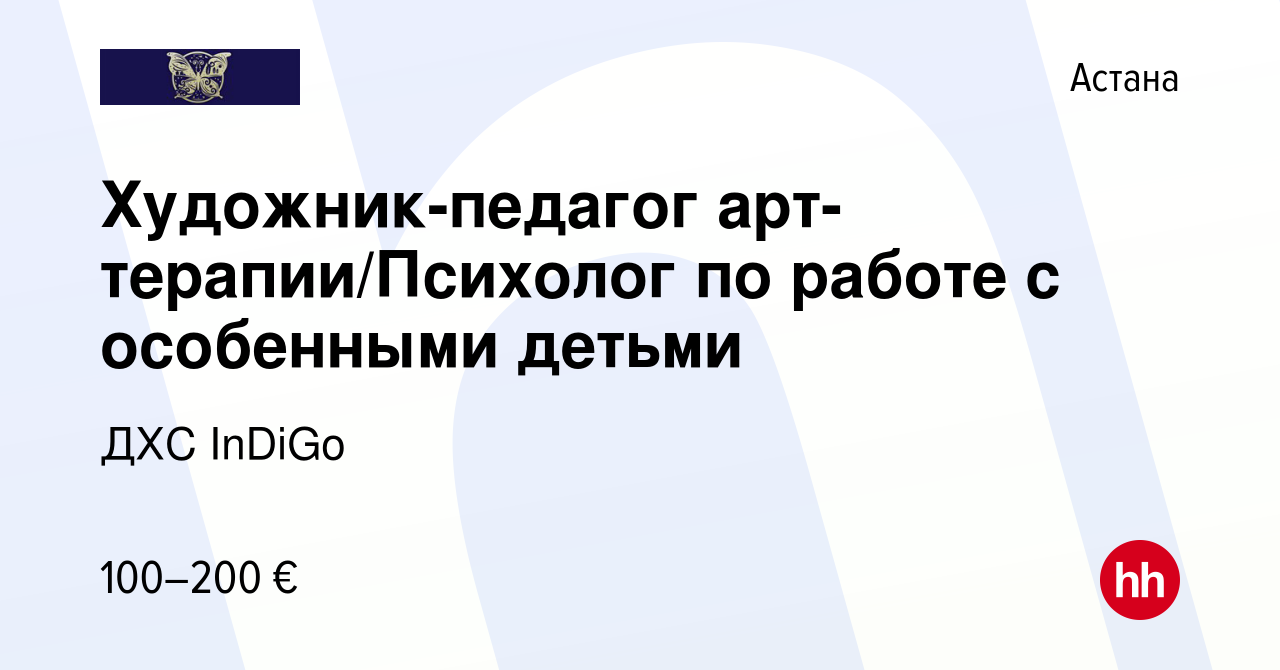 Астана

Художник-педагог арт-терапии/Психолог по работе с особенными детьми

ДХС InDiGo

100–200 €

hh